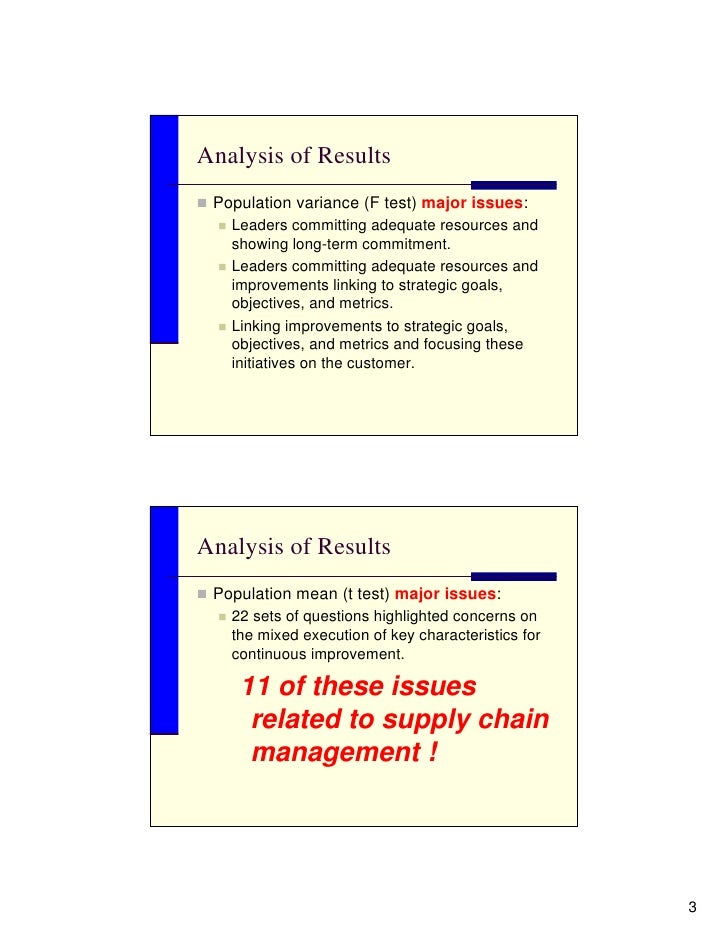 Analysis of Results

Population variance (F test) major issues:

Leaders committing adequate resources and showing long-term commitment.

Leaders committing adequate resources and improvements linking to strategic goals, objectives, and metrics.

Linking improvements to strategic goals, objectives, and metrics and focusing these initiatives on the customer.

Analysis of Results

Population mean (t test) major issues:

22 sets of questions highlighted concerns on the mixed execution of key characteristics for continuous improvement.

11 of these issues related to supply chain management !

3